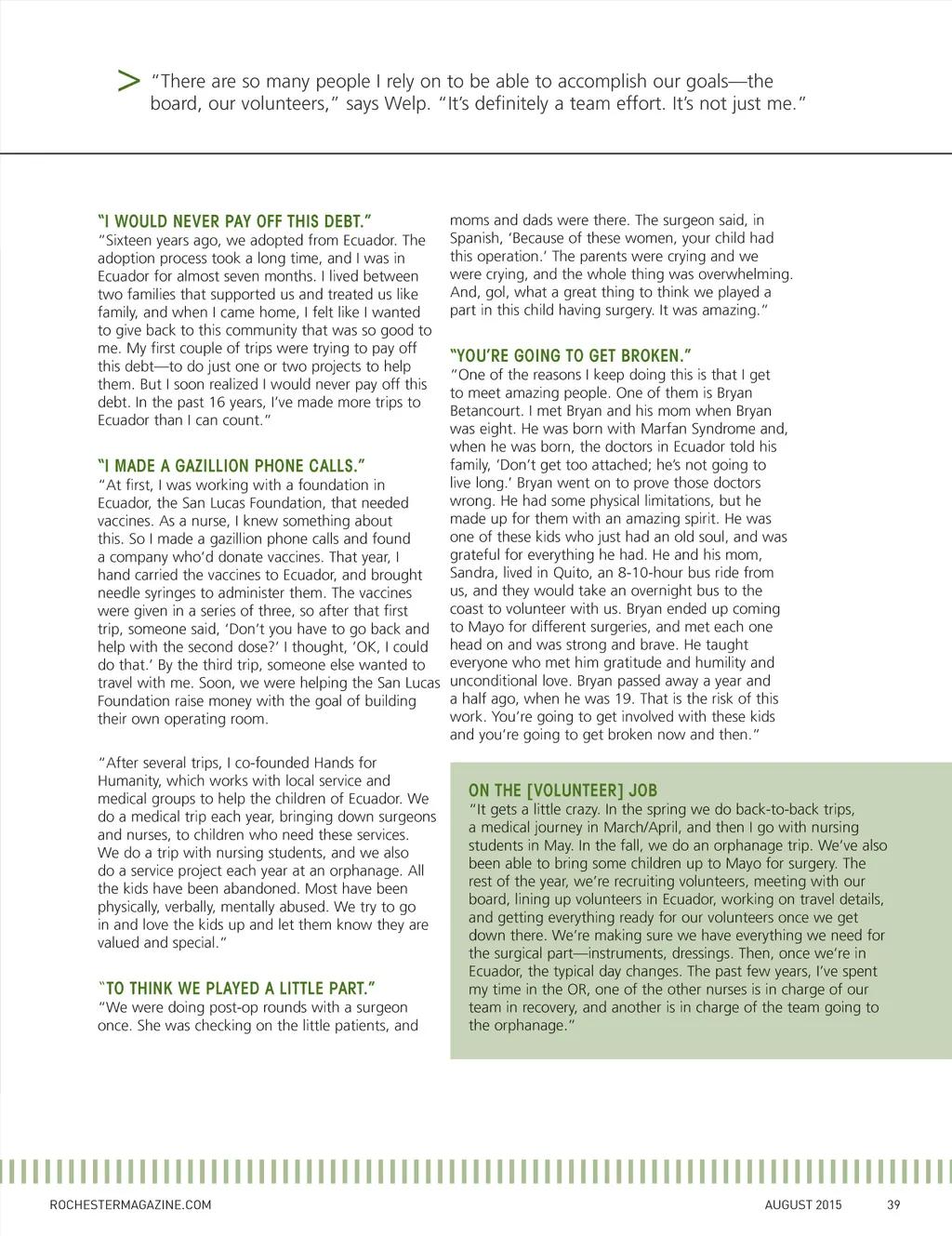 > "There are so many people I rely on to be able to accomplish our goals—the board, our volunteers," says Welp. "It's definitely a team effort. It's not just me."

"I WOULD NEVER PAY OFF THIS DEBT."
"Sixteen years ago, we adopted from Ecuador. The adoption process took a long time, and I was in Ecuador for almost seven months. I lived between two families that supported us and treated us like family, and when I came home, I felt like I wanted to give back to this community that was so good to me. My first couple of trips were trying to pay off this debt—to do just one or two projects to help them. But I soon realized I would never pay off this debt. In the past 16 years, I've made more trips to Ecuador than I can count."

"I MADE A GAZILLION PHONE CALLS."
"At first, I was working with a foundation in Ecuador, the San Lucas Foundation, that needed vaccines. As a nurse, I knew something about this. So I made a gazillion phone calls and found a company who'd donate vaccines. That year, I hand carried the vaccines to Ecuador, and brought needle syringes to administer them. The vaccines were given in a series of three, so after that first trip, someone said, 'Don't you have to go back and help with the second dose?' I thought, 'OK, I could do that.' By the third trip, someone else wanted to travel with me. Soon, we were helping the San Lucas Foundation raise money with the goal of building their own operating room.

"After several trips, I co-founded Hands for Humanity, which works with local service and medical groups to help the children of Ecuador. We do a medical trip each year, bringing down surgeons and nurses, to children who need these services. We do a trip with nursing students, and we also do a service project each year at an orphanage. All the kids have been abandoned. Most have been physically, verbally, mentally abused. We try to go in and love the kids up and let them know they are valued and special."

"TO THINK WE PLAYED A LITTLE PART."
"We were doing post-op rounds with a surgeon once. She was checking on the little patients, and moms and dads were there. The surgeon said, in Spanish, 'Because of these women, your child had this operation.' The parents were crying and we were crying, and the whole thing was overwhelming. And, gol, what a great thing to think we played a part in this child having surgery. It was amazing."

"YOU'RE GOING TO GET BROKEN."
"One of the reasons I keep doing this is that I get to meet amazing people. One of them is Bryan Betancourt. I met Bryan and his mom when Bryan was eight. He was born with Marfan Syndrome and, when he was born, the doctors in Ecuador told his family, 'Don't get too attached; he's not going to live long.' Bryan went on to prove those doctors wrong. He had some physical limitations, but he made up for them with an amazing spirit. He was one of these kids who just had an old soul, and was grateful for everything he had. He and his mom, Sandra, lived in Quito, an 8-10-hour bus ride from us, and they would take an overnight bus to the coast to volunteer with us. Bryan ended up coming to Mayo for different surgeries, and met each one head on and was strong and brave. He taught everyone who met him gratitude and humility and unconditional love. Bryan passed away a year and a half ago, when he was 19. That is the risk of this work. You're going to get involved with these kids and you're going to get broken now and then."

ON THE [VOLUNTEER] JOB
"It gets a little crazy. In the spring we do back-to-back trips, a medical journey in March/April, and then I go with nursing students in May. In the fall, we do an orphanage trip. We've also been able to bring some children up to Mayo for surgery. The rest of the year, we're recruiting volunteers, meeting with our board, lining up volunteers in Ecuador, working on travel details, and getting everything ready for our volunteers once we get down there. We're making sure we have everything we need for the surgical part—instruments, dressings. Then, once we're in Ecuador, the typical day changes. The past few years, I've spent my time in the OR, one of the other nurses is in charge of our team in recovery, and another is in charge of the team going to the orphanage."

ROCHESTERMAGAZINE.COM AUGUST 2015 39